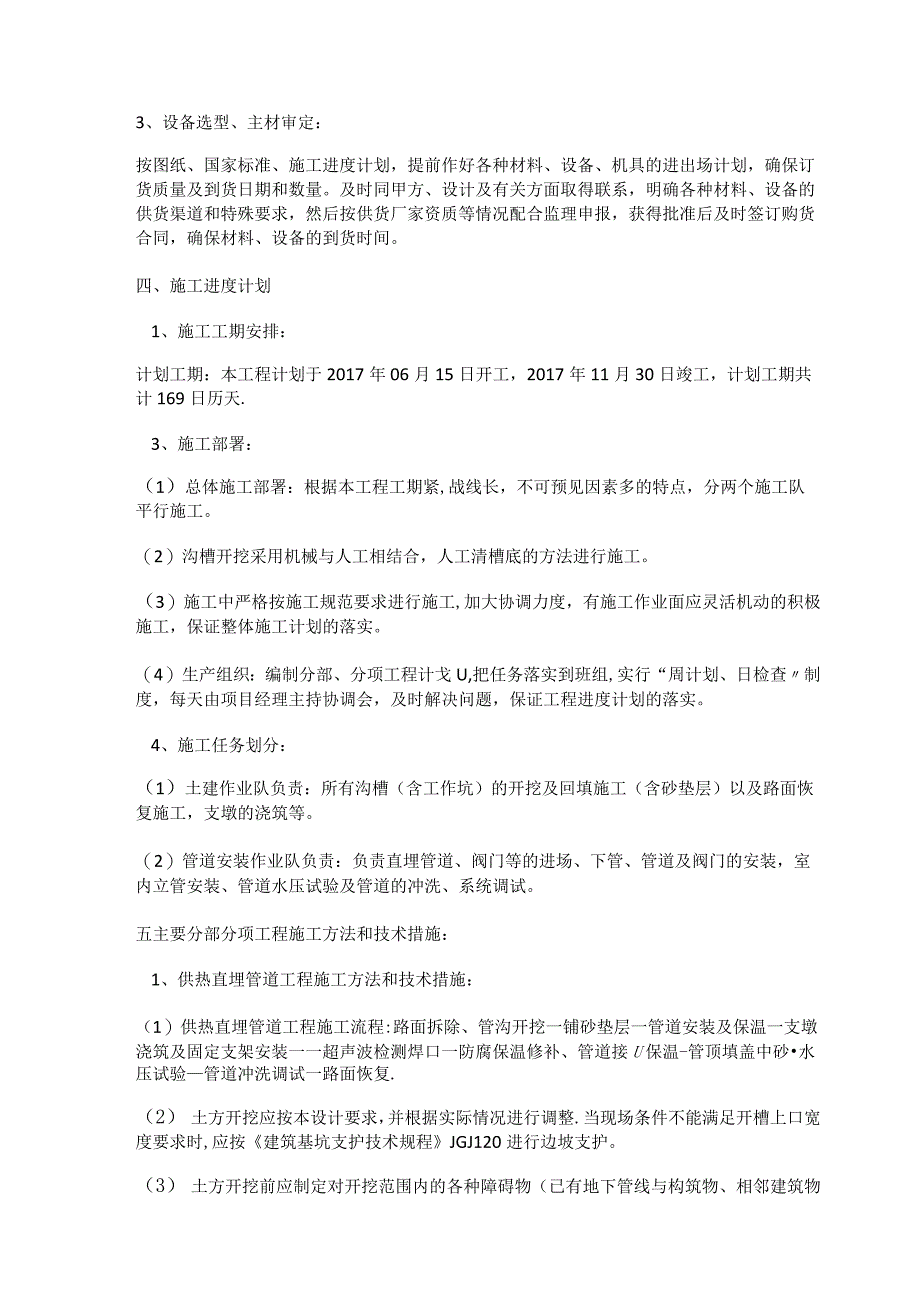 3、设备选型、主材审定：

按图纸、国家标准、施工进度计划，提前作好各种材料、设备、机具的进出场计划，确保订货质量及到货日期和数量。及时同甲方、设计及有关方面取得联系，明确各种材料、设备的供货渠道和特殊要求，然后按供货厂家资质等情况配合监理申报，获得批准后及时签订购货合同，确保材料、设备的到货时间。

四、施工进度计划

1、施工工期安排：

计划工期：本工程计划于2017年06月15日开工，2017年11月30日竣工，计划工期共计169日历天.

3、施工部署：

（1）总体施工部署：根据本工程工期紧,战线长，不可预见因素多的特点，分两个施工队平行施工。

（2）沟槽开挖采用机械与人工相结合，人工清槽底的方法进行施工。

（3）施工中严格按施工规范要求进行施工,加大协调力度，有施工作业面应灵活机动的积极施工，保证整体施工计划的落实。

（4）生产组织：编制分部、分项工程计戈U,把任务落实到班组,实行“周计划、日检查〃制度，每天由项目经理主持协调会，及时解决问题，保证工程进度计划的落实。

4、施工任务划分：

（1）土建作业队负责：所有沟槽（含工作坑）的开挖及回填施工（含砂垫层）以及路面恢复施工，支墩的浇筑等。

（2）管道安装作业队负责：负责直埋管道、阀门等的进场、下管、管道及阀门的安装，室内立管安装、管道水压试验及管道的冲洗、系统调试。

五主要分部分项工程施工方法和技术措施：

1、供热直埋管道工程施工方法和技术措施：

（1）供热直埋管道工程施工流程:路面拆除、管沟开挖一铺砂垫层一管道安装及保温一支墩浇筑及固定支架安装一一超声波检测焊口一防腐保温修补、管道接U保温-管顶填盖中砂•水压试验一管道冲洗调试一路面恢复.

（2） 土方开挖应按本设计要求，并根据实际情况进行调整.当现场条件不能满足开槽上口宽度要求时,应按《建筑基坑支护技术规程》JGJ120进行边坡支护。

（3） 土方开挖前应制定对开挖范围内的各种障碍物（已有地下管线与构筑物、相邻建筑物